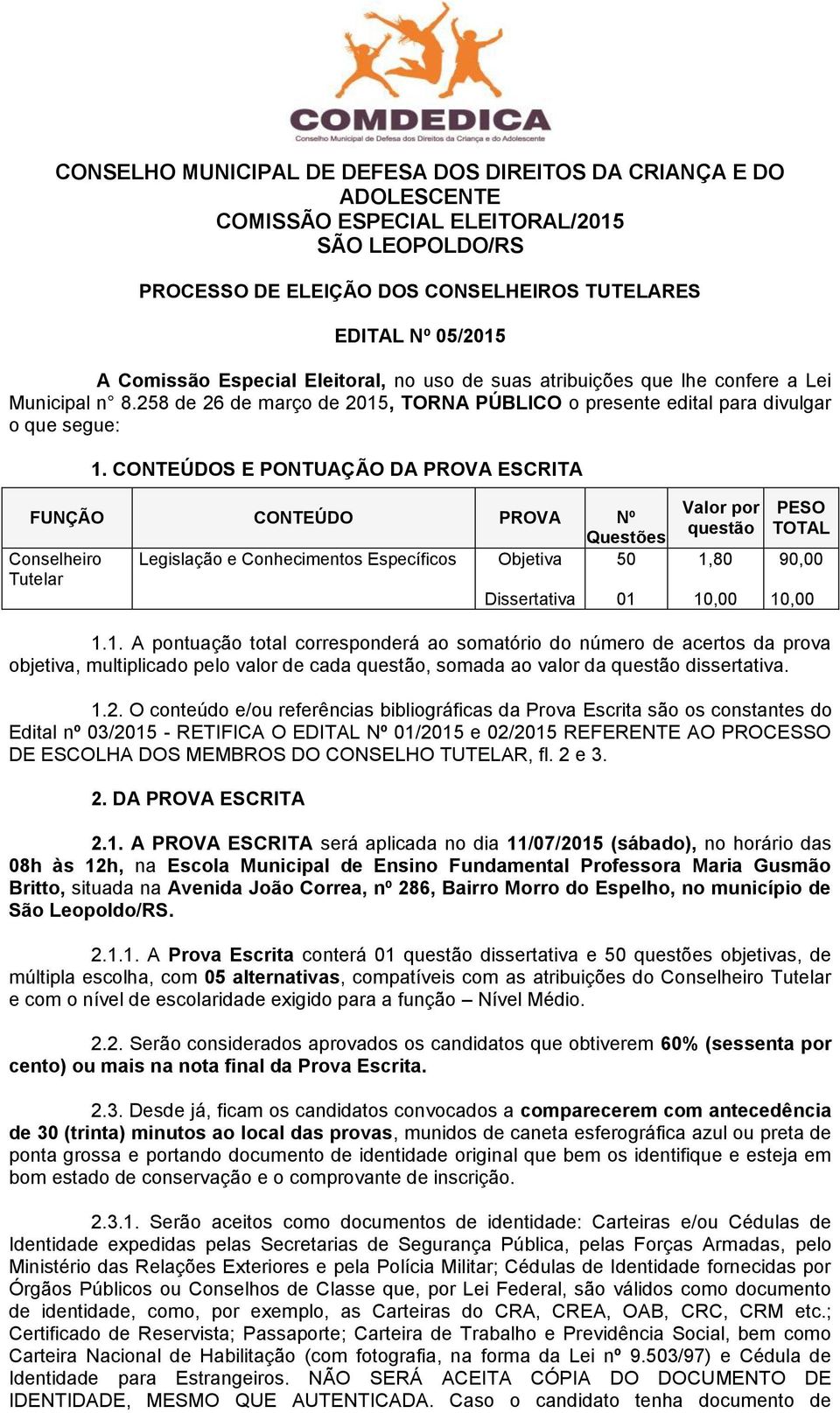 COMDEDICA
Conselho Municipal de Defesa dos Direitos da Criança e do Adolescente

CONSELHO MUNICIPAL DE DEFESA DOS DIREITOS DA CRIANÇA E DO ADOLESCENTE
COMISSÃO ESPECIAL ELEITORAL/2015
SÃO LEOPOLDO/RS

PROCESSO DE ELEIÇÃO DOS CONSELHEIROS TUTELARES

EDITAL Nº 05/2015

A Comissão Especial Eleitoral, no uso de suas atribuições que lhe confere a Lei Municipal n° 8.258 de 26 de março de 2015, TORNA PÚBLICO o presente edital para divulgar o que segue:

1. CONTEÚDOS E PONTUAÇÃO DA PROVA ESCRITA

| FUNÇÃO | CONTEÚDO | PROVA | Nº Questões | Valor por questão | PESO TOTAL |
|---|---|---|---|---|---|
| Conselheiro Tutelar | Legislação e Conhecimentos Específicos | Objetiva | 50 | 1,80 | 90,00 |
| | | Dissertativa | 01 | 10,00 | 10,00 |

1.1. A pontuação total corresponderá ao somatório do número de acertos da prova objetiva, multiplicado pelo valor de cada questão, somada ao valor da questão dissertativa.

1.2. O conteúdo e/ou referências bibliográficas da Prova Escrita são os constantes do Edital nº 03/2015 - RETIFICA O EDITAL Nº 01/2015 e 02/2015 REFERENTE AO PROCESSO DE ESCOLHA DOS MEMBROS DO CONSELHO TUTELAR, fl. 2 e 3.

2. DA PROVA ESCRITA

2.1. A PROVA ESCRITA será aplicada no dia 11/07/2015 (sábado), no horário das 08h às 12h, na Escola Municipal de Ensino Fundamental Professora Maria Gusmão Britto, situada na Avenida João Correa, nº 286, Bairro Morro do Espelho, no município de São Leopoldo/RS.

2.1.1. A Prova Escrita conterá 01 questão dissertativa e 50 questões objetivas, de múltipla escolha, com 05 alternativas, compatíveis com as atribuições do Conselheiro Tutelar e com o nível de escolaridade exigido para a função – Nível Médio.

2.2. Serão considerados aprovados os candidatos que obtiverem 60% (sessenta por cento) ou mais na nota final da Prova Escrita.

2.3. Desde já, ficam os candidatos convocados a comparecerem com antecedência de 30 (trinta) minutos ao local das provas, munidos de caneta esferográfica azul ou preta de ponta grossa e portando documento de identidade original que bem os identifique e esteja em bom estado de conservação e o comprovante de inscrição.

2.3.1. Serão aceitos como documentos de identidade: Carteiras e/ou Cédulas de Identidade expedidas pelas Secretarias de Segurança Pública, pelas Forças Armadas, pelo Ministério das Relações Exteriores e pela Polícia Militar; Cédulas de Identidade fornecidas por Órgãos Públicos ou Conselhos de Classe que, por Lei Federal, são válidos como documento de identidade, como, por exemplo, as Carteiras do CRA, CREA, OAB, CRC, CRM etc.; Certificado de Reservista; Passaporte; Carteira de Trabalho e Previdência Social, bem como Carteira Nacional de Habilitação (com fotografia, na forma da Lei nº 9.503/97) e Cédula de Identidade para Estrangeiros. NÃO SERÁ ACEITA CÓPIA DO DOCUMENTO DE IDENTIDADE, MESMO QUE AUTENTICADA. Caso o candidato tenha documento de